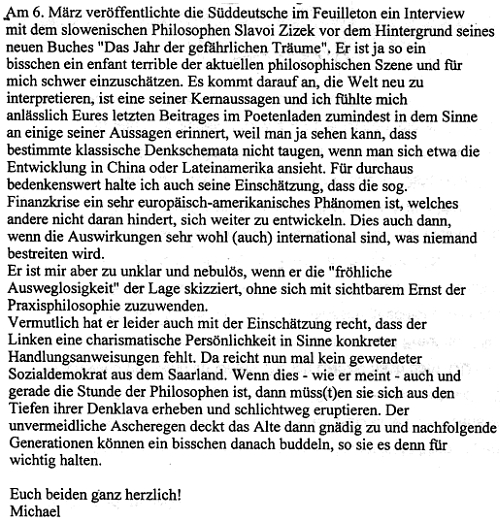 Am 6. März veröffentlichte die Süddeutsche im Feuilleton ein Interview mit dem slowenischen Philosophen Slavoi Zizek vor dem Hintergrund seines neuen Buches "Das Jahr der gefährlichen Träume". Er ist ja so ein bisschen ein enfant terrible der aktuellen philosophischen Szene und für mich schwer einzuschätzen. Es kommt darauf an, die Welt neu zu interpretieren, ist eine seiner Kernaussagen und ich fühlte mich anlässlich Eures letzten Beitrages im Poetenladen zumindest in dem Sinne an einige seiner Aussagen erinnert, weil man ja sehen kann, dass bestimmte klassische Denkschemata nicht taugen, wenn man sich etwa die Entwicklung in China oder Lateinamerika ansieht. Für durchaus bedenkenswert halte ich auch seine Einschätzung, dass die sog. Finanzkrise ein sehr europäisch-amerikanisches Phänomen ist, welches andere nicht daran hindert, sich weiter zu entwickeln. Dies auch dann, wenn die Auswirkungen sehr wohl (auch) international sind, was niemand bestreiten wird.
Er ist mir aber zu unklar und nebulös, wenn er die "fröhliche Ausweglosigkeit" der Lage skizziert, ohne sich mit sichtbarem Ernst der Praxisphilosophie zuzuwenden.
Vermutlich hat er leider auch mit der Einschätzung recht, dass der Linken eine charismatische Persönlichkeit in Sinne konkreter Handlungsanweisungen fehlt. Da reicht nun mal kein gewendeter Sozialdemokrat aus dem Saarland. Wenn dies - wie er meint - auch und gerade die Stunde der Philosophen ist, dann müss(t)en sie sich aus den Tiefen ihrer Denklava erheben und schlichtweg eruptieren. Der unvermeidliche Ascheregen deckt das Alte dann gnädig zu und nachfolgende Generationen können ein bisschen danach buddeln, so sie es denn für wichtig halten.

Euch beiden ganz herzlich!
Michael